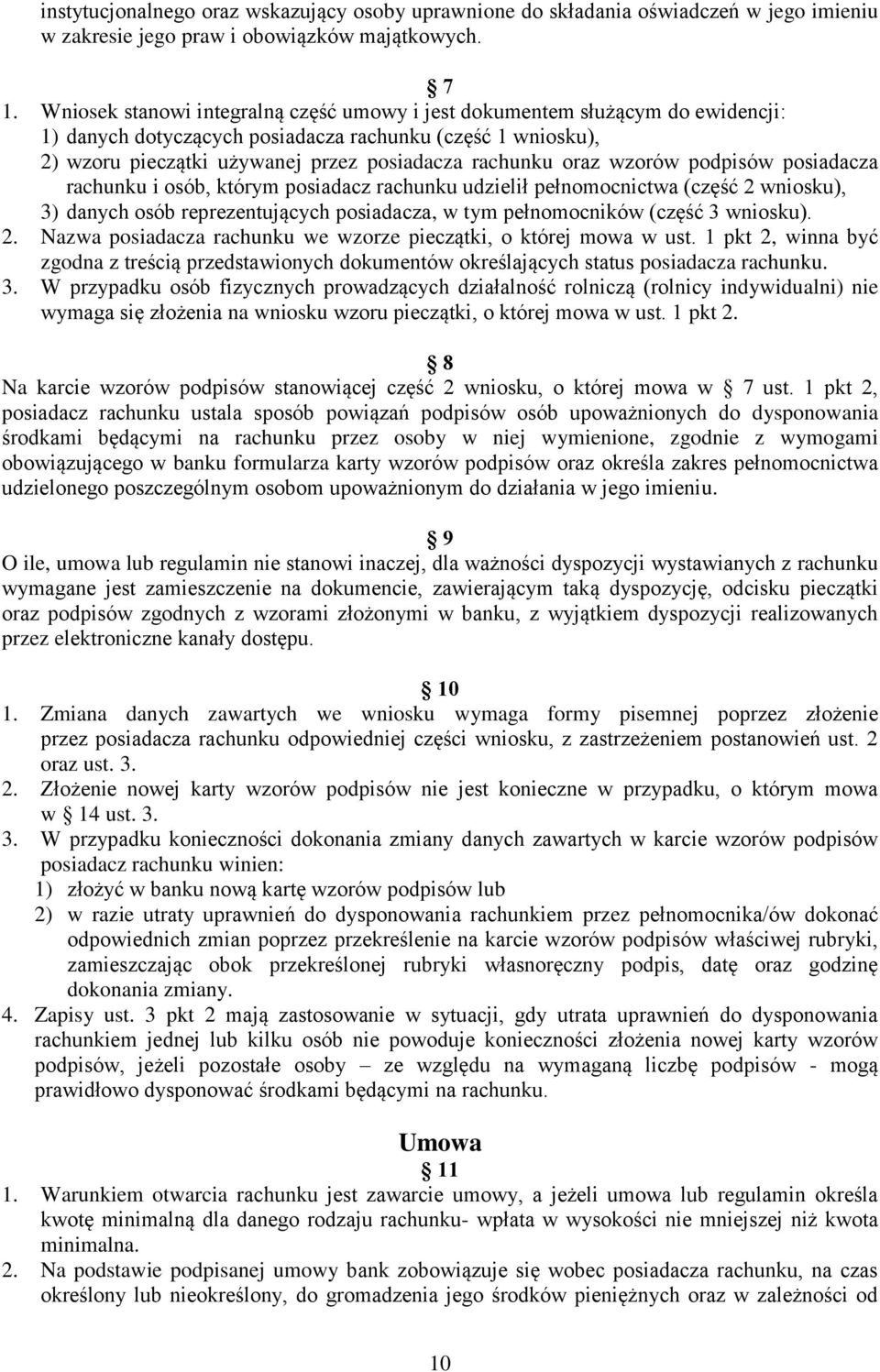 instytucjonalnego oraz wskazujący osoby uprawnione do składania oświadczeń w jego imieniu w zakresie jego praw i obowiązków majątkowych.

7

1. Wniosek stanowi integralną część umowy i jest dokumentem służącym do ewidencji:
1) danych dotyczących posiadacza rachunku (część 1 wniosku),
2) wzoru pieczątki używanej przez posiadacza rachunku oraz wzorów podpisów posiadacza rachunku i osób, którym posiadacz rachunku udzielił pełnomocnictwa (część 2 wniosku),
3) danych osób reprezentujących posiadacza, w tym pełnomocników (część 3 wniosku).
2. Nazwa posiadacza rachunku we wzorze pieczątki, o której mowa w ust. 1 pkt 2, winna być zgodna z treścią przedstawionych dokumentów określających status posiadacza rachunku.
3. W przypadku osób fizycznych prowadzących działalność rolniczą (rolnicy indywidualni) nie wymaga się złożenia na wniosku wzoru pieczątki, o której mowa w ust. 1 pkt 2.

8

Na karcie wzorów podpisów stanowiącej część 2 wniosku, o której mowa w 7 ust. 1 pkt 2, posiadacz rachunku ustala sposób powiązań podpisów osób upoważnionych do dysponowania środkami będącymi na rachunku przez osoby w niej wymienione, zgodnie z wymogami obowiązującego w banku formularza karty wzorów podpisów oraz określa zakres pełnomocnictwa udzielonego poszczególnym osobom upoważnionym do działania w jego imieniu.

9

O ile, umowa lub regulamin nie stanowi inaczej, dla ważności dyspozycji wystawianych z rachunku wymagane jest zamieszczenie na dokumencie, zawierającym taką dyspozycję, odcisku pieczątki oraz podpisów zgodnych z wzorami złożonymi w banku, z wyjątkiem dyspozycji realizowanych przez elektroniczne kanały dostępu.

10

1. Zmiana danych zawartych we wniosku wymaga formy pisemnej poprzez złożenie przez posiadacza rachunku odpowiedniej części wniosku, z zastrzeżeniem postanowień ust. 2 oraz ust. 3.
2. Złożenie nowej karty wzorów podpisów nie jest konieczne w przypadku, o którym mowa w 14 ust. 3.
3. W przypadku konieczności dokonania zmiany danych zawartych w karcie wzorów podpisów posiadacz rachunku winien:
1) złożyć w banku nową kartę wzorów podpisów lub
2) w razie utraty uprawnień do dysponowania rachunkiem przez pełnomocnika/ów dokonać odpowiednich zmian poprzez przekreślenie na karcie wzorów podpisów właściwej rubryki, zamieszczając obok przekreślonej rubryki własnoręczny podpis, datę oraz godzinę dokonania zmiany.
4. Zapisy ust. 3 pkt 2 mają zastosowanie w sytuacji, gdy utrata uprawnień do dysponowania rachunkiem jednej lub kilku osób nie powoduje konieczności złożenia nowej karty wzorów podpisów, jeżeli pozostałe osoby – ze względu na wymaganą liczbę podpisów - mogą prawidłowo dysponować środkami będącymi na rachunku.

Umowa
11

1. Warunkiem otwarcia rachunku jest zawarcie umowy, a jeżeli umowa lub regulamin określa kwotę minimalną dla danego rodzaju rachunku- wpłata w wysokości nie mniejszej niż kwota minimalna.
2. Na podstawie podpisanej umowy bank zobowiązuje się wobec posiadacza rachunku, na czas określony lub nieokreślony, do gromadzenia jego środków pieniężnych oraz w zależności od

10